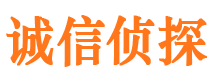 诚信侦探